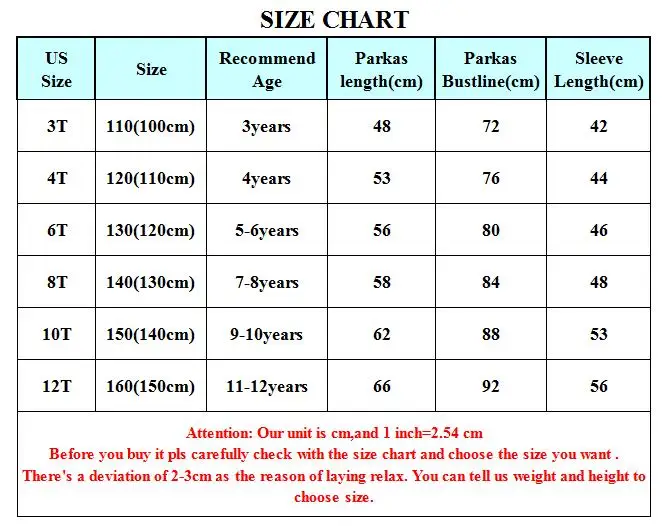 SIZE CHART

| US Size | Size | Recommend Age | Parkas length(cm) | Parkas Bustline(cm) | Sleeve Length(cm) |
|---|---|---|---|---|---|
| 3T | 110(100cm) | 3years | 48 | 72 | 42 |
| 4T | 120(110cm) | 4years | 53 | 76 | 44 |
| 6T | 130(120cm) | 5-6years | 56 | 80 | 46 |
| 8T | 140(130cm) | 7-8years | 58 | 84 | 48 |
| 10T | 150(140cm) | 9-10years | 62 | 88 | 53 |
| 12T | 160(150cm) | 11-12years | 66 | 92 | 56 |

Attention: Our unit is cm,and 1 inch=2.54 cm
Before you buy it pls carefully check with the size chart and choose the size you want .
There's a deviation of 2-3cm as the reason of laying relax. You can tell us weight and height to choose size.